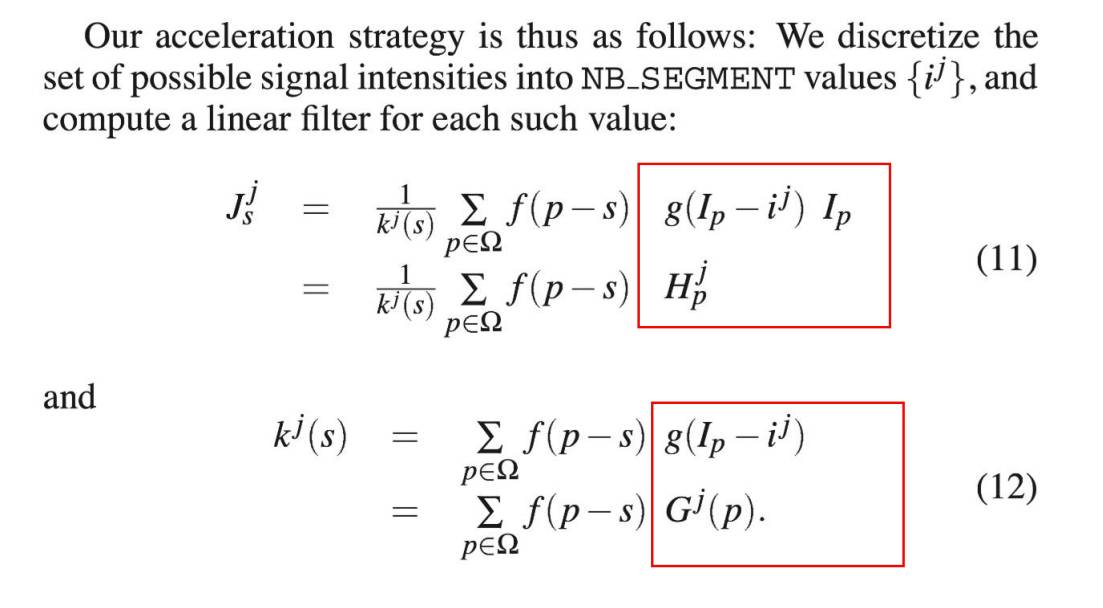 Our acceleration strategy is thus as follows: We discretize the set of possible signal intensities into NB_SEGMENT values $\{i^j\}$, and compute a linear filter for each such value:

$J_s^j = \frac{1}{k^j(s)} \sum_{p \in \Omega} f(p-s) \; g(I_p - i^j) \; I_p$
$= \frac{1}{k^j(s)} \sum_{p \in \Omega} f(p-s) \; H_p^j$ (11)

and

$k^j(s) = \sum_{p \in \Omega} f(p-s) \; g(I_p - i^j)$
$= \sum_{p \in \Omega} f(p-s) \; G^j(p).$ (12)